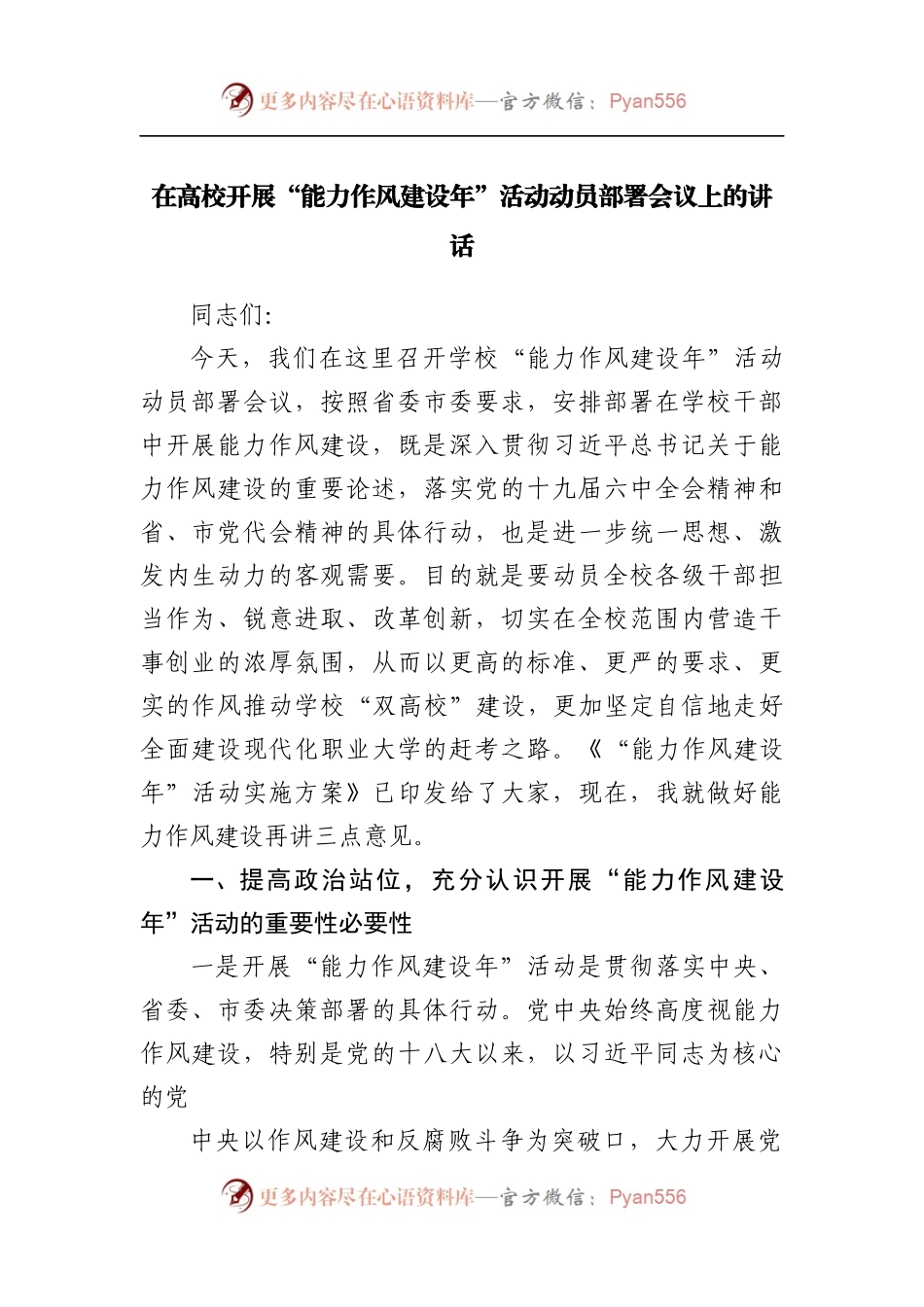 更多内容尽在心语资料库—官方微信：Pyan556

在高校开展“能力作风建设年”活动动员部署会议上的讲话

同志们:

今天，我们在这里召开学校“能力作风建设年”活动动员部署会议，按照省委市委要求，安排部署在学校干部中开展能力作风建设，既是深入贯彻习近平总书记关于能力作风建设的重要论述，落实党的十九届六中全会精神和省、市党代会精神的具体行动，也是进一步统一思想、激发内生动力的客观需要。目的就是要动员全校各级干部担当作为、锐意进取、改革创新，切实在全校范围内营造干事创业的浓厚氛围，从而以更高的标准、更严的要求、更实的作风推动学校“双高校”建设，更加坚定自信地走好全面建设现代化职业大学的赶考之路。《“能力作风建设年”活动实施方案》已印发给了大家，现在，我就做好能力作风建设再讲三点意见。

一、提高政治站位，充分认识开展“能力作风建设年”活动的重要性必要性

一是开展“能力作风建设年”活动是贯彻落实中央、省委、市委决策部署的具体行动。党中央始终高度视能力作风建设，特别是党的十八大以来，以习近平同志为核心的党

中央以作风建设和反腐败斗争为突破口，大力开展党

更多内容尽在心语资料库—官方微信：Pyan556